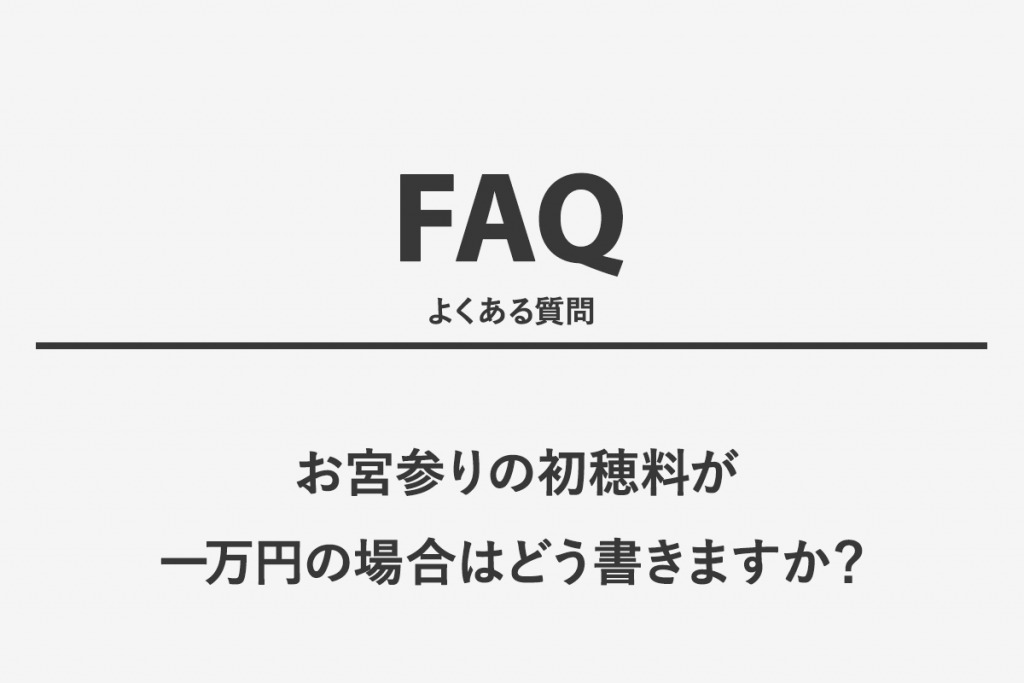 FAQ
よくある質問

お宮参りの初穂料が
一万円の場合はどう書きますか?